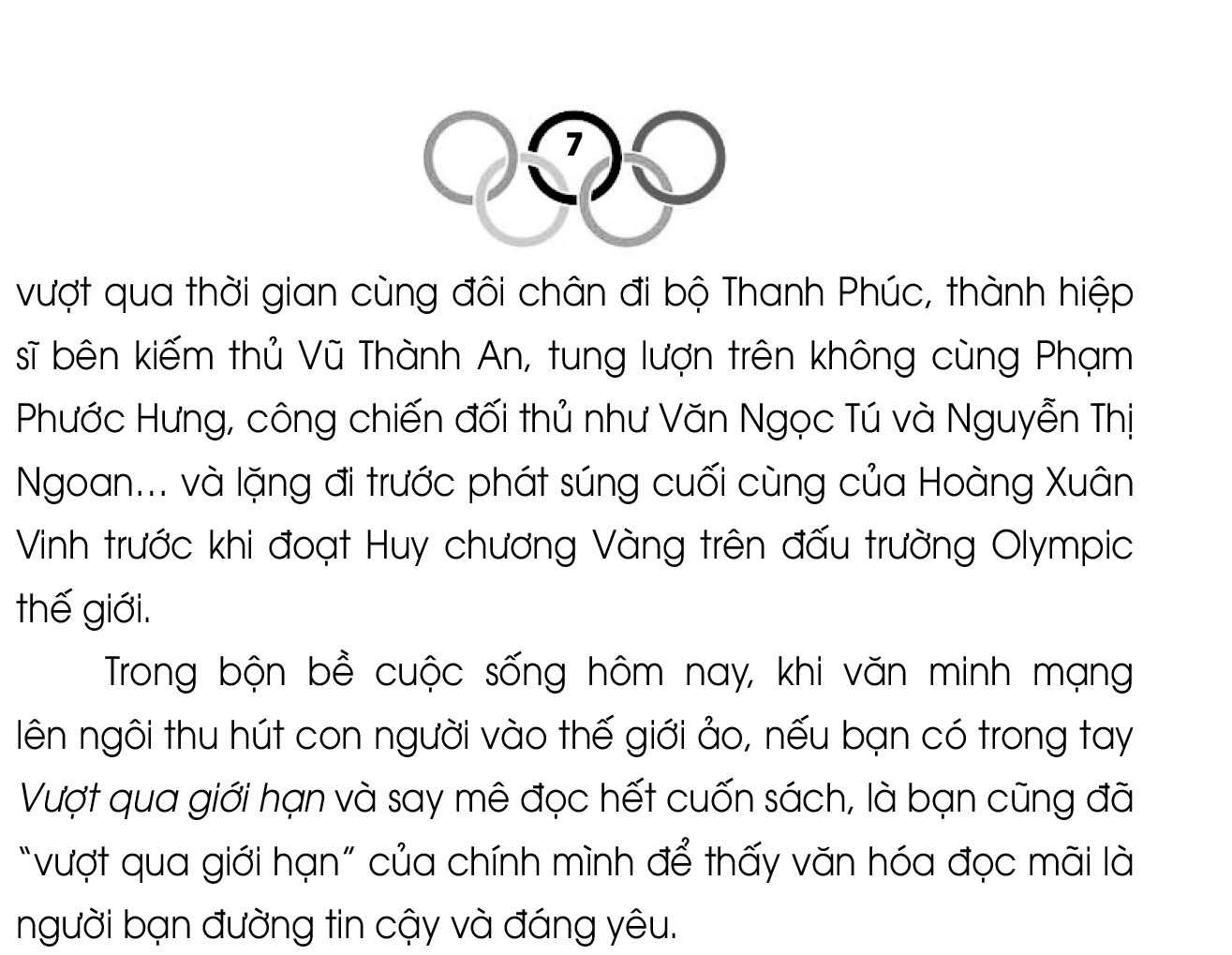 7

vượt qua thời gian cùng đôi chân đi bộ Thanh Phúc, thành hiệp sĩ bên kiếm thủ Vũ Thành An, tung lượn trên không cùng Phạm Phước Hưng, công chiến đối thủ như Văn Ngọc Tú và Nguyễn Thị Ngoan... và lặng đi trước phát súng cuối cùng của Hoàng Xuân Vinh trước khi đoạt Huy chương Vàng trên đấu trường Olympic thế giới.

Trong bộn bề cuộc sống hôm nay, khi văn minh mạng lên ngôi thu hút con người vào thế giới ảo, nếu bạn có trong tay Vượt qua giới hạn và say mê đọc hết cuốn sách, là bạn cũng đã "vượt qua giới hạn" của chính mình để thấy văn hóa đọc mãi là người bạn đường tin cậy và đáng yêu.